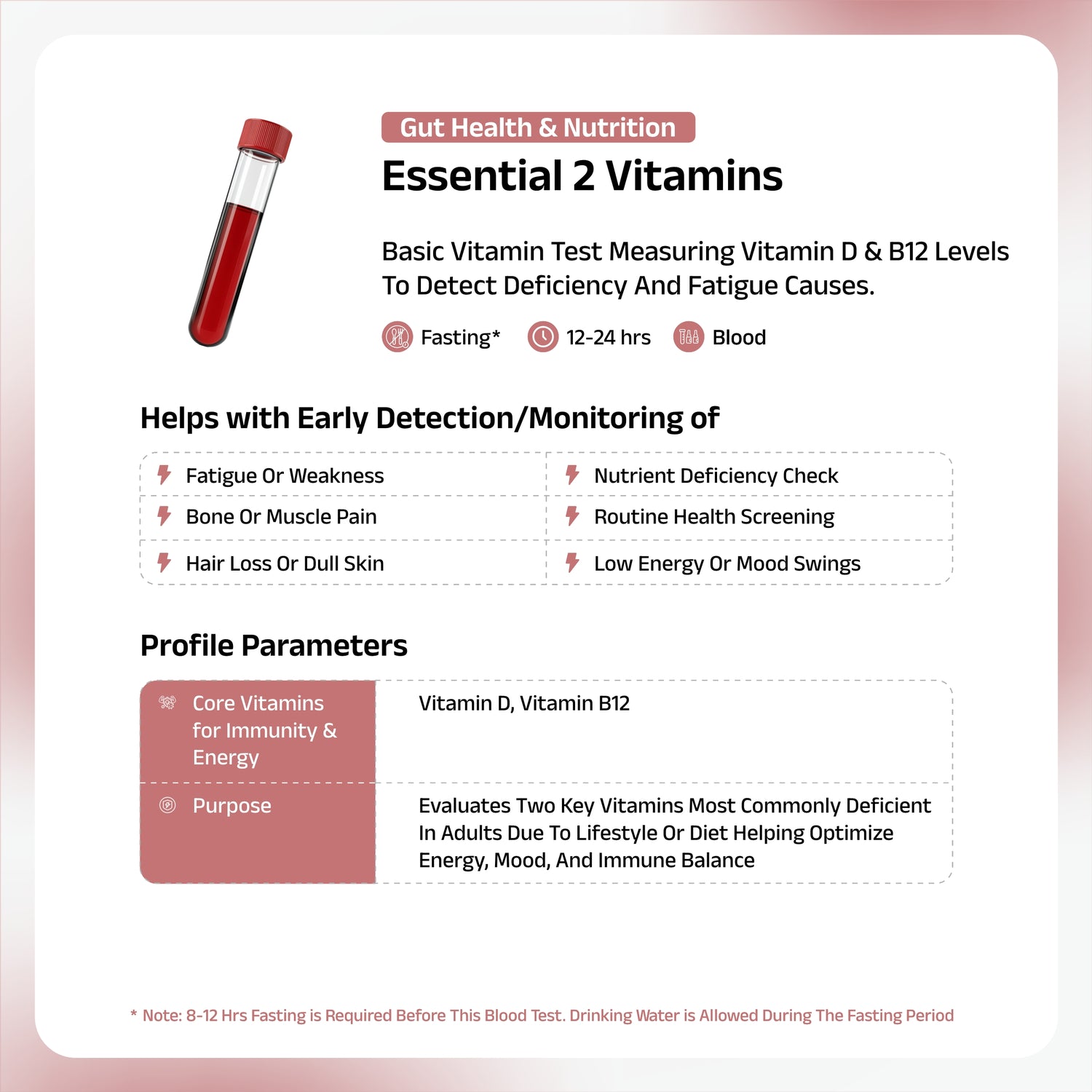 Gut Health & Nutrition

Essential 2 Vitamins

Basic Vitamin Test Measuring Vitamin D & B12 Levels To Detect Deficiency And Fatigue Causes.

Fasting* 12-24 hrs Blood

Helps with Early Detection/Monitoring of

| | |
|---|---|
| Fatigue Or Weakness | Nutrient Deficiency Check |
| Bone Or Muscle Pain | Routine Health Screening |
| Hair Loss Or Dull Skin | Low Energy Or Mood Swings |

Profile Parameters

| | |
|---|---|
| Core Vitamins for Immunity & Energy | Vitamin D, Vitamin B12 |
| Purpose | Evaluates Two Key Vitamins Most Commonly Deficient In Adults Due To Lifestyle Or Diet Helping Optimize Energy, Mood, And Immune Balance |

* Note: 8-12 Hrs Fasting is Required Before This Blood Test. Drinking Water is Allowed During The Fasting Period